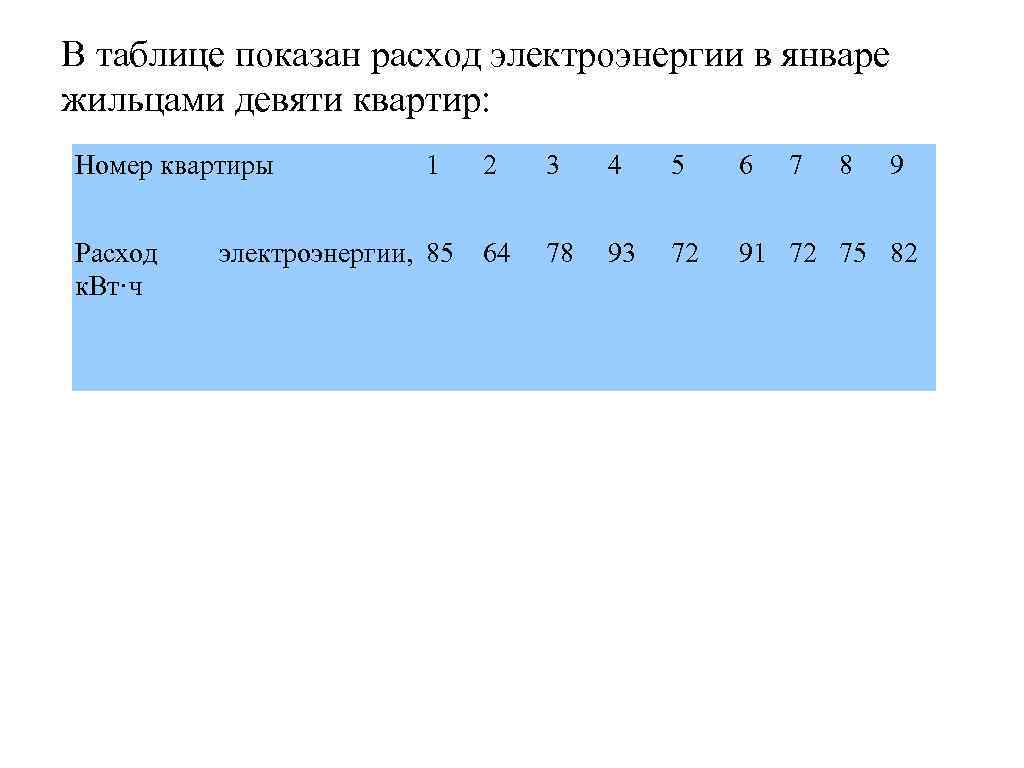 В таблице показан расход электроэнергии в январе жильцами девяти квартир:

| Номер квартиры | 1 | 2 | 3 | 4 | 5 | 6 | 7 | 8 | 9 |
|---|---|---|---|---|---|---|---|---|---|
| Расход электроэнергии, кВт·ч | 85 | 64 | 78 | 93 | 72 | 91 | 72 | 75 | 82 |